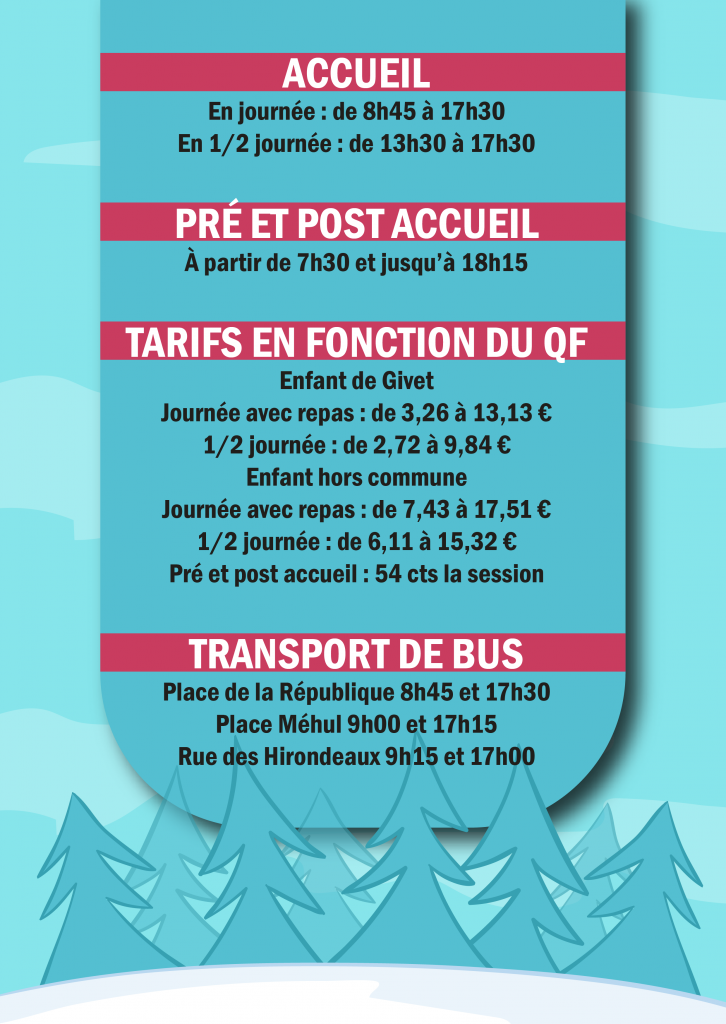 ACCUEIL

En journée : de 8h45 à 17h30
En 1/2 journée : de 13h30 à 17h30

PRÉ ET POST ACCUEIL

À partir de 7h30 et jusqu'à 18h15

TARIFS EN FONCTION DU QF

Enfant de Givet
Journée avec repas : de 3,26 à 13,13 €
1/2 journée : de 2,72 à 9,84 €
Enfant hors commune
Journée avec repas : de 7,43 à 17,51 €
1/2 journée : de 6,11 à 15,32 €
Pré et post accueil : 54 cts la session

TRANSPORT DE BUS

Place de la République 8h45 et 17h30
Place Méhul 9h00 et 17h15
Rue des Hirondeaux 9h15 et 17h00